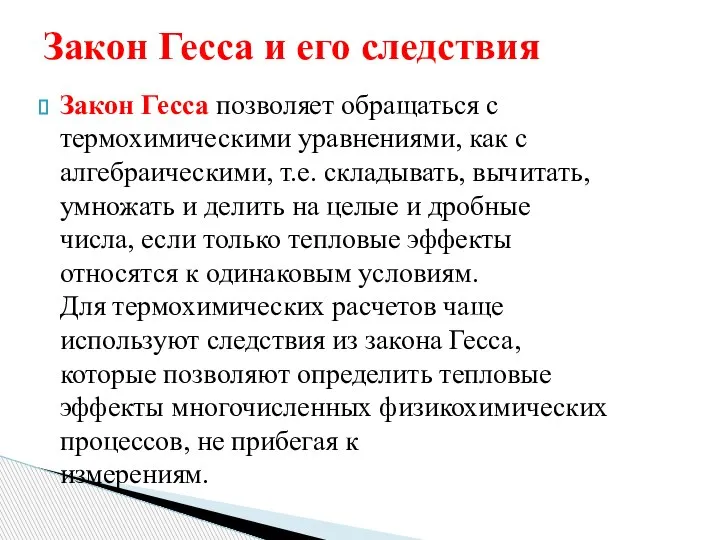 Закон Гесса и его следствия

Закон Гесса позволяет обращаться с термохимическими уравнениями, как с алгебраическими, т.е. складывать, вычитать, умножать и делить на целые и дробные числа, если только тепловые эффекты относятся к одинаковым условиям.
Для термохимических расчетов чаще используют следствия из закона Гесса, которые позволяют определить тепловые эффекты многочисленных физикохимических процессов, не прибегая к измерениям.